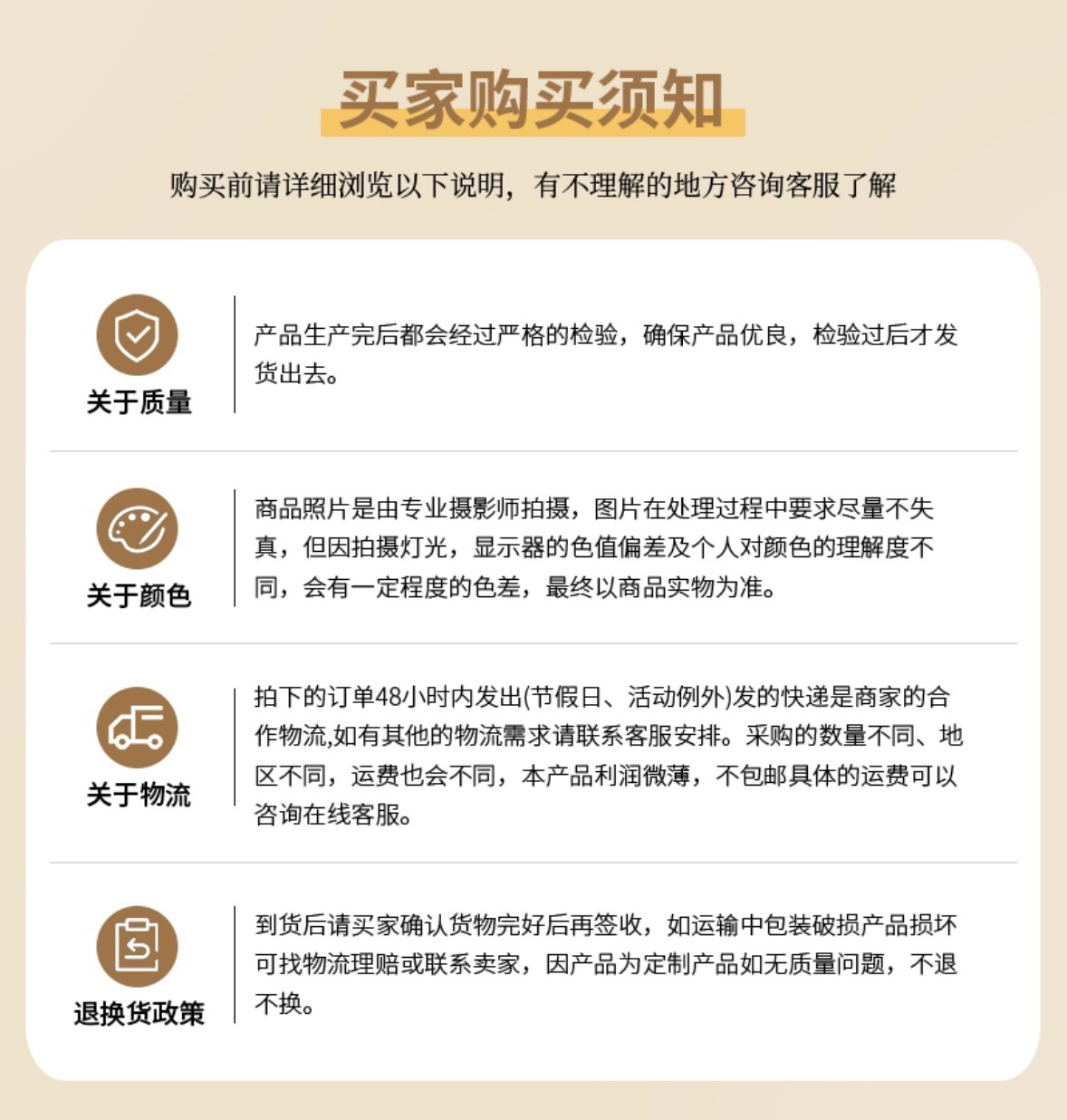 买家购买须知

购买前请详细浏览以下说明，有不理解的地方咨询客服了解

关于质量

产品生产完后都会经过严格的检验，确保产品优良，检验过后才发货出去。

关于颜色

商品照片是由专业摄影师拍摄，图片在处理过程中要求尽量不失真，但因拍摄灯光，显示器的色值偏差及个人对颜色的理解度不同，会有一定程度的色差，最终以商品实物为准。

关于物流

拍下的订单48小时内发出(节假日、活动例外)发的快递是商家的合作物流,如有其他的物流需求请联系客服安排。采购的数量不同、地区不同，运费也会不同，本产品利润微薄，不包邮具体的运费可以咨询在线客服。

退换货政策

到货后请买家确认货物完好后再签收，如运输中包装破损产品损坏可找物流理赔或联系卖家，因产品为定制产品如无质量问题，不退不换。